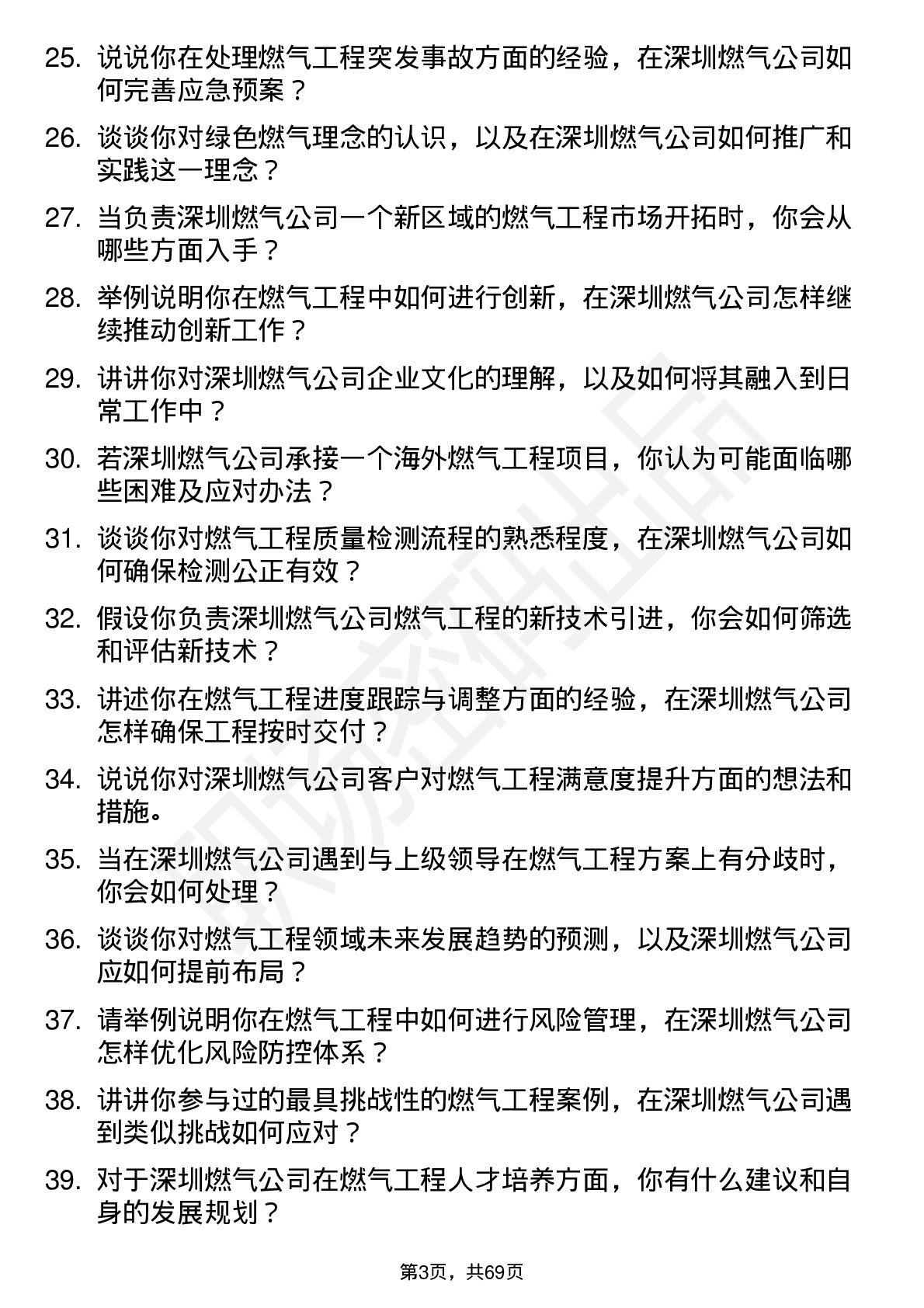 25. 说说你在处理燃气工程突发事故方面的经验，在深圳燃气公司如何完善应急预案？

26. 谈谈你对绿色燃气理念的认识，以及在深圳燃气公司如何推广和实践这一理念？

27. 当负责深圳燃气公司一个新区域的燃气工程市场开拓时，你会从哪些方面入手？

28. 举例说明你在燃气工程中如何进行创新，在深圳燃气公司怎样继续推动创新工作？

29. 讲讲你对深圳燃气公司企业文化的理解，以及如何将其融入到日常工作中？

30. 若深圳燃气公司承接一个海外燃气工程项目，你认为可能面临哪些困难及应对办法？

31. 谈谈你对燃气工程质量检测流程的熟悉程度，在深圳燃气公司如何确保检测公正有效？

32. 假设你负责深圳燃气公司燃气工程的新技术引进，你会如何筛选和评估新技术？

33. 讲述你在燃气工程进度跟踪与调整方面的经验，在深圳燃气公司怎样确保工程按时交付？

34. 说说你对深圳燃气公司客户对燃气工程满意度提升方面的想法和措施。

35. 当在深圳燃气公司遇到与上级领导在燃气工程方案上有分歧时，你会如何处理？

36. 谈谈你对燃气工程领域未来发展趋势的预测，以及深圳燃气公司应如何提前布局？

37. 请举例说明你在燃气工程中如何进行风险管理，在深圳燃气公司怎样优化风险防控体系？

38. 讲讲你参与过的最具挑战性的燃气工程案例，在深圳燃气公司遇到类似挑战如何应对？

39. 对于深圳燃气公司在燃气工程人才培养方面，你有什么建议和自身的发展规划？

第3页，共69页